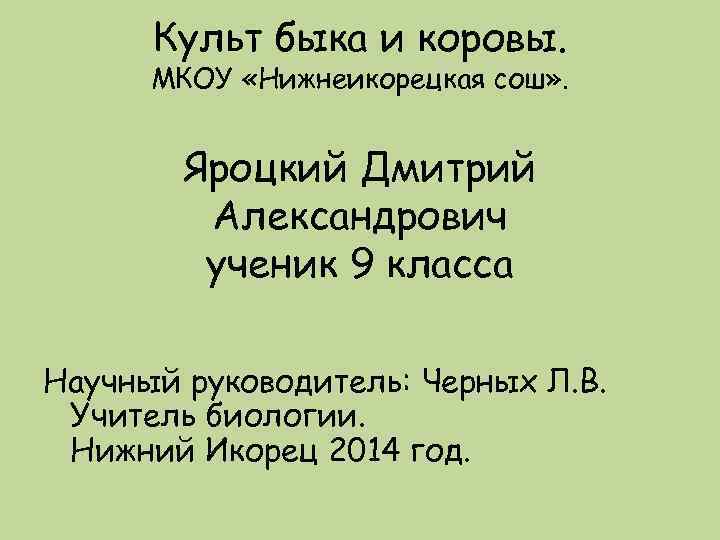 Культ быка и коровы.
МКОУ «Нижнеикорецкая сош».

Яроцкий Дмитрий Александрович ученик 9 класса

Научный руководитель: Черных Л.В. Учитель биологии. Нижний Икорец 2014 год.